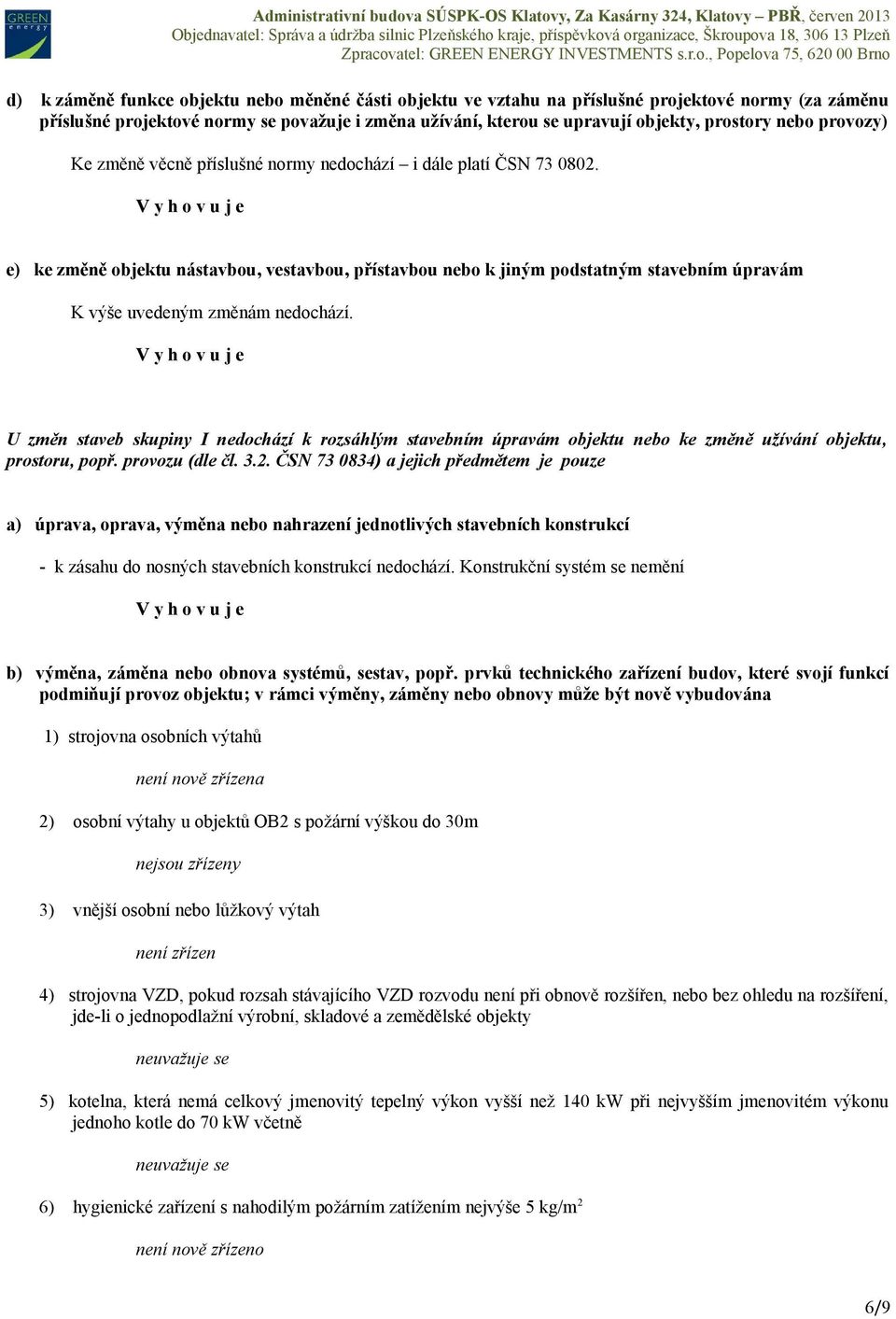 GREEN energy

Administrativní budova SÚSPK-OS Klatovy, Za Kasárny 324, Klatovy – PBŘ, červen 2013
Objednavatel: Správa a údržba silnic Plzeňského kraje, příspěvková organizace, Škroupova 18, 306 13 Plzeň
Zpracovatel: GREEN ENERGY INVESTMENTS s.r.o., Popelova 75, 620 00 Brno

d) k záměně funkce objektu nebo měněné části objektu ve vztahu na příslušné projektové normy (za záměnu příslušné projektové normy se považuje i změna užívání, kterou se upravují objekty, prostory nebo provozy)

Ke změně věcně příslušné normy nedochází – i dále platí ČSN 73 0802.

V y h o v u j e

e) ke změně objektu nástavbou, vestavbou, přístavbou nebo k jiným podstatným stavebním úpravám

K výše uvedeným změnám nedochází.

V y h o v u j e

U změn staveb skupiny I nedochází k rozsáhlým stavebním úpravám objektu nebo ke změně užívání objektu, prostoru, popř. provozu (dle čl. 3.2. ČSN 73 0834) a jejich předmětem je pouze

a) úprava, oprava, výměna nebo nahrazení jednotlivých stavebních konstrukcí

- k zásahu do nosných stavebních konstrukcí nedochází. Konstrukční systém se nemění

V y h o v u j e

b) výměna, záměna nebo obnova systémů, sestav, popř. prvků technického zařízení budov, které svojí funkcí podmiňují provoz objektu; v rámci výměny, záměny nebo obnovy může být nově vybudována

1) strojovna osobních výtahů

není nově zřízena

2) osobní výtahy u objektů OB2 s požární výškou do 30m

nejsou zřízeny

3) vnější osobní nebo lůžkový výtah

není zřízen

4) strojovna VZD, pokud rozsah stávajícího VZD rozvodu není při obnově rozšířen, nebo bez ohledu na rozšíření, jde-li o jednopodlažní výrobní, skladové a zemědělské objekty

neuvažuje se

5) kotelna, která nemá celkový jmenovitý tepelný výkon vyšší než 140 kW při nejvyšším jmenovitém výkonu jednoho kotle do 70 kW včetně

neuvažuje se

6) hygienické zařízení s nahodilým požárním zatížením nejvýše 5 kg/m$^2$

není nově zřízeno

6/9